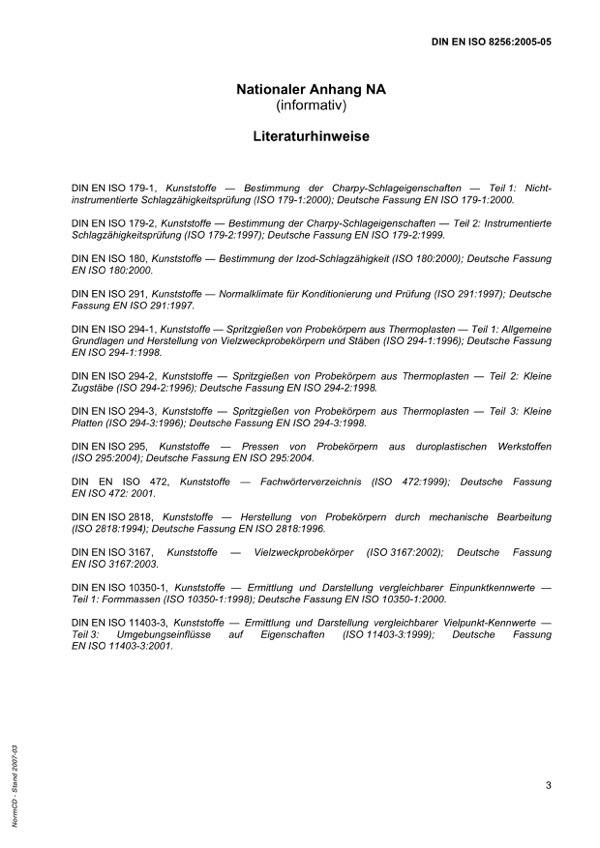 DIN EN ISO 8256:2005-05

Nationaler Anhang NA
(informativ)

Literaturhinweise

DIN EN ISO 179-1, Kunststoffe — Bestimmung der Charpy-Schlageigenschaften — Teil 1: Nichtinstrumentierte Schlagzähigkeitsprüfung (ISO 179-1:2000); Deutsche Fassung EN ISO 179-1:2000.

DIN EN ISO 179-2, Kunststoffe — Bestimmung der Charpy-Schlageigenschaften — Teil 2: Instrumentierte Schlagzähigkeitsprüfung (ISO 179-2:1997); Deutsche Fassung EN ISO 179-2:1999.

DIN EN ISO 180, Kunststoffe — Bestimmung der Izod-Schlagzähigkeit (ISO 180:2000); Deutsche Fassung EN ISO 180:2000.

DIN EN ISO 291, Kunststoffe — Normalklimate für Konditionierung und Prüfung (ISO 291:1997); Deutsche Fassung EN ISO 291:1997.

DIN EN ISO 294-1, Kunststoffe — Spritzgießen von Probekörpern aus Thermoplasten — Teil 1: Allgemeine Grundlagen und Herstellung von Vielzweckprobekörpern und Stäben (ISO 294-1:1996); Deutsche Fassung EN ISO 294-1:1998.

DIN EN ISO 294-2, Kunststoffe — Spritzgießen von Probekörpern aus Thermoplasten — Teil 2: Kleine Zugstäbe (ISO 294-2:1996); Deutsche Fassung EN ISO 294-2:1998.

DIN EN ISO 294-3, Kunststoffe — Spritzgießen von Probekörpern aus Thermoplasten — Teil 3: Kleine Platten (ISO 294-3:1996); Deutsche Fassung EN ISO 294-3:1998.

DIN EN ISO 295, Kunststoffe — Pressen von Probekörpern aus duroplastischen Werkstoffen (ISO 295:2004); Deutsche Fassung EN ISO 295:2004.

DIN EN ISO 472, Kunststoffe — Fachwörterverzeichnis (ISO 472:1999); Deutsche Fassung EN ISO 472: 2001.

DIN EN ISO 2818, Kunststoffe — Herstellung von Probekörpern durch mechanische Bearbeitung (ISO 2818:1994); Deutsche Fassung EN ISO 2818:1996.

DIN EN ISO 3167, Kunststoffe — Vielzweckprobekörper (ISO 3167:2002); Deutsche Fassung EN ISO 3167:2003.

DIN EN ISO 10350-1, Kunststoffe — Ermittlung und Darstellung vergleichbarer Einpunktkennwerte — Teil 1: Formmassen (ISO 10350-1:1998); Deutsche Fassung EN ISO 10350-1:2000.

DIN EN ISO 11403-3, Kunststoffe — Ermittlung und Darstellung vergleichbarer Vielpunkt-Kennwerte — Teil 3: Umgebungseinflüsse auf Eigenschaften (ISO 11403-3:1999); Deutsche Fassung EN ISO 11403-3:2001.

NormCD - Stand 2007-03

3